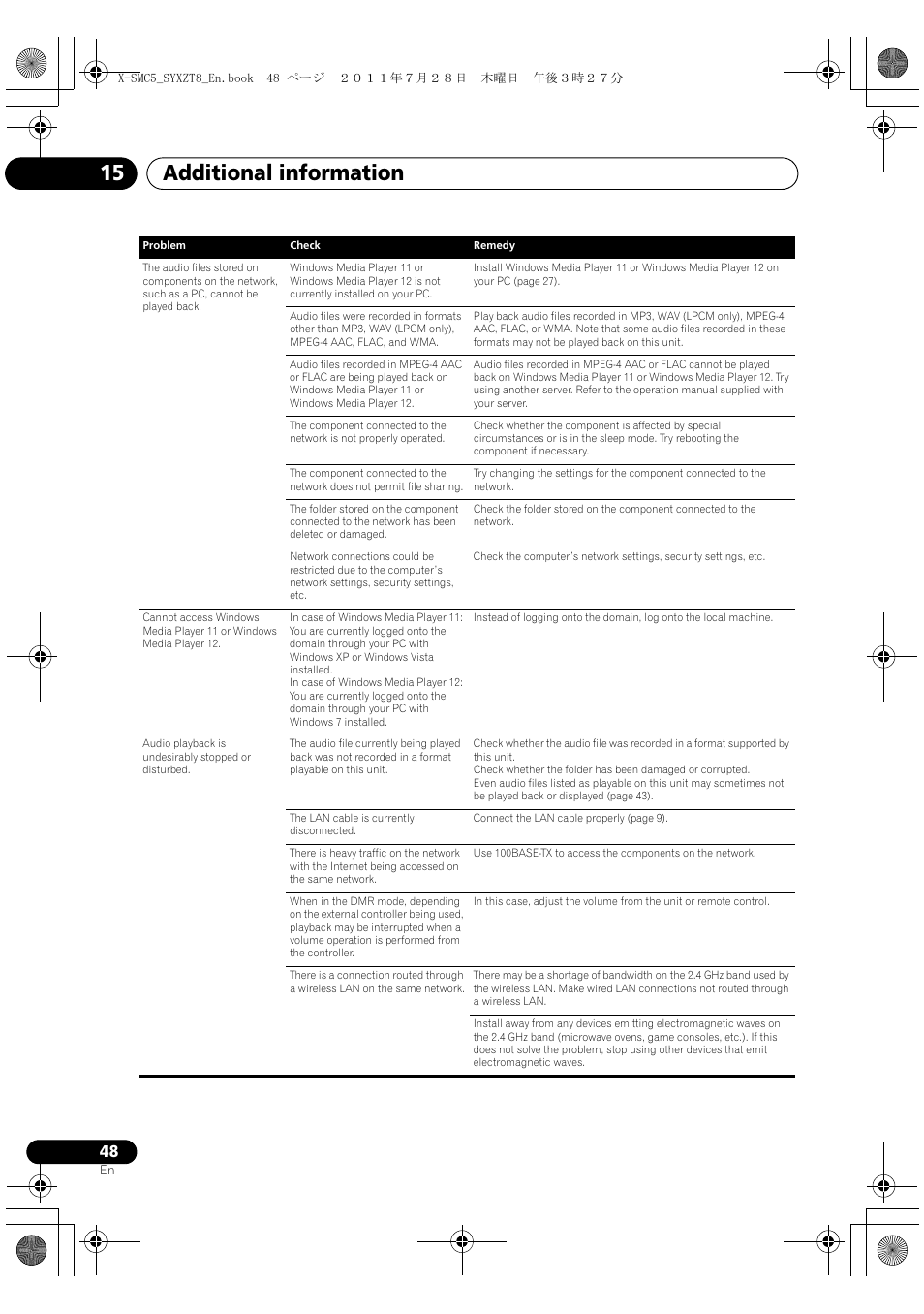 X-SMC5_SYXZT8_En.book 48 ページ ２０１１年７月２８日 木曜日 午後３時２７分

15 Additional information

| Problem | Check | Remedy |
|---|---|---|
| The audio files stored on components on the network, such as a PC, cannot be played back. | Windows Media Player 11 or Windows Media Player 12 is not currently installed on your PC. | Install Windows Media Player 11 or Windows Media Player 12 on your PC (page 27). |
| | Audio files were recorded in formats other than MP3, WAV (LPCM only), MPEG-4 AAC, FLAC, and WMA. | Play back audio files recorded in MP3, WAV (LPCM only), MPEG-4 AAC, FLAC, or WMA. Note that some audio files recorded in these formats may not be played back on this unit. |
| | Audio files recorded in MPEG-4 AAC or FLAC are being played back on Windows Media Player 11 or Windows Media Player 12. | Audio files recorded in MPEG-4 AAC or FLAC cannot be played back on Windows Media Player 11 or Windows Media Player 12. Try using another server. Refer to the operation manual supplied with your server. |
| | The component connected to the network is not properly operated. | Check whether the component is affected by special circumstances or is in the sleep mode. Try rebooting the component if necessary. |
| | The component connected to the network does not permit file sharing. | Try changing the settings for the component connected to the network. |
| | The folder stored on the component connected to the network has been deleted or damaged. | Check the folder stored on the component connected to the network. |
| | Network connections could be restricted due to the computer's network settings, security settings, etc. | Check the computer's network settings, security settings, etc. |
| Cannot access Windows Media Player 11 or Windows Media Player 12. | In case of Windows Media Player 11: You are currently logged onto the domain through your PC with Windows XP or Windows Vista installed. In case of Windows Media Player 12: You are currently logged onto the domain through your PC with Windows 7 installed. | Instead of logging onto the domain, log onto the local machine. |
| Audio playback is undesirably stopped or disturbed. | The audio file currently being played back was not recorded in a format playable on this unit. | Check whether the audio file was recorded in a format supported by this unit. Check whether the folder has been damaged or corrupted. Even audio files listed as playable on this unit may sometimes not be played back or displayed (page 43). |
| | The LAN cable is currently disconnected. | Connect the LAN cable properly (page 9). |
| | There is heavy traffic on the network with the Internet being accessed on the same network. | Use 100BASE-TX to access the components on the network. |
| | When in the DMR mode, depending on the external controller being used, playback may be interrupted when a volume operation is performed from the controller. | In this case, adjust the volume from the unit or remote control. |
| | There is a connection routed through a wireless LAN on the same network. | There may be a shortage of bandwidth on the 2.4 GHz band used by the wireless LAN. Make wired LAN connections not routed through a wireless LAN. |
| | | Install away from any devices emitting electromagnetic waves on the 2.4 GHz band (microwave ovens, game consoles, etc.). If this does not solve the problem, stop using other devices that emit electromagnetic waves. |

48
En